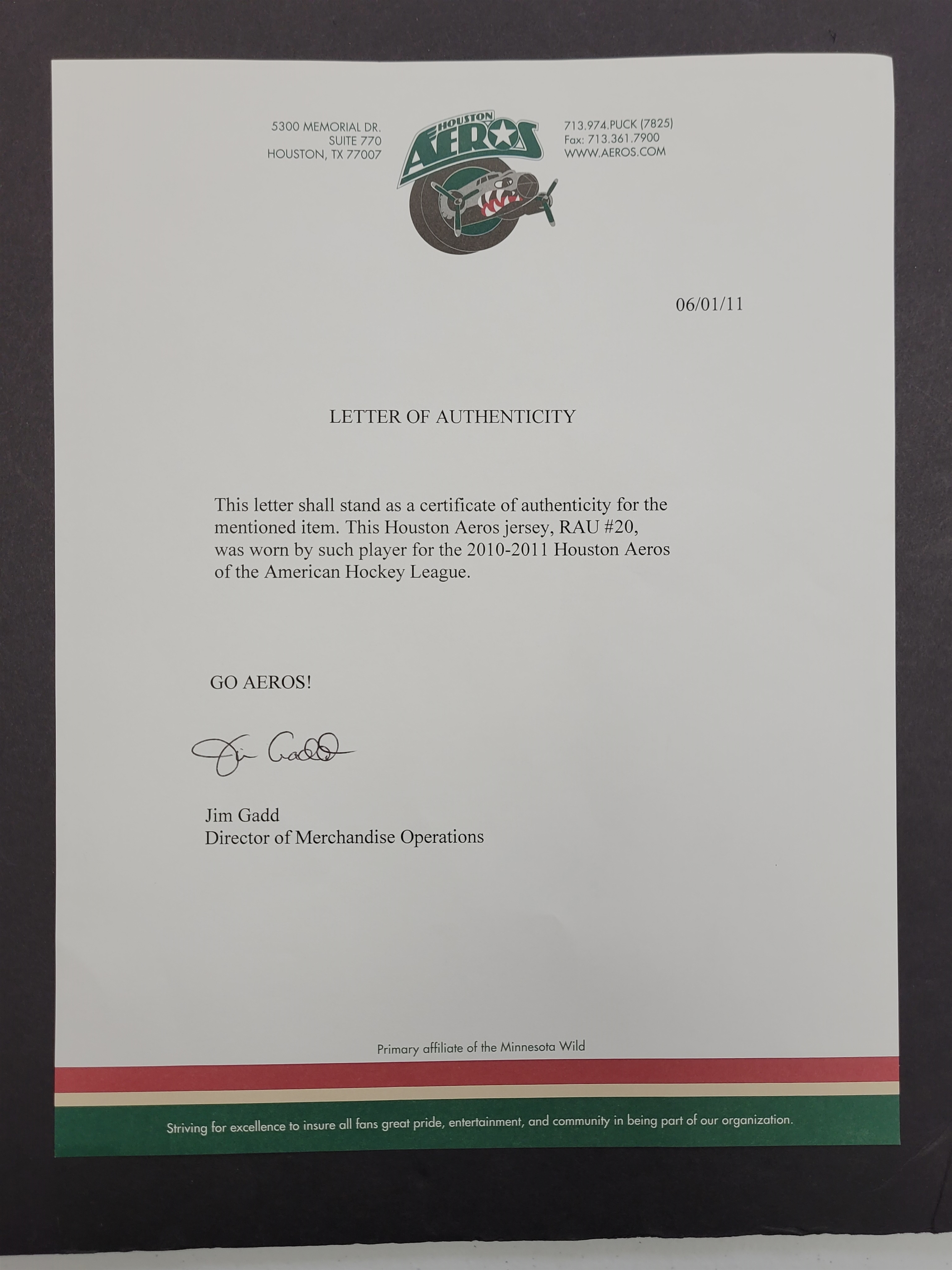 5300 MEMORIAL DR.
SUITE 770
HOUSTON, TX 77007

HOUSTON
AEROS

713.974.PUCK (7825)
Fax: 713.361.7900
WWW.AEROS.COM

06/01/11

LETTER OF AUTHENTICITY

This letter shall stand as a certificate of authenticity for the mentioned item. This Houston Aeros jersey, RAU #20, was worn by such player for the 2010-2011 Houston Aeros of the American Hockey League.

GO AEROS!

Jim Gadd

Jim Gadd
Director of Merchandise Operations

Primary affiliate of the Minnesota Wild

Striving for excellence to insure all fans great pride, entertainment, and community in being part of our organization.